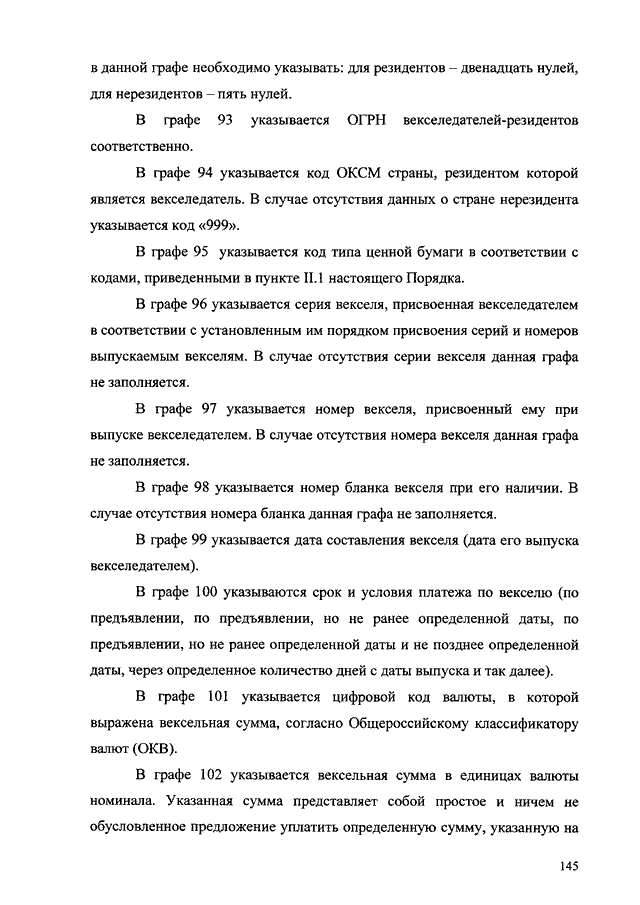 в данной графе необходимо указывать: для резидентов – двенадцать нулей, для нерезидентов – пять нулей.

В графе 93 указывается ОГРН векселедателей-резидентов соответственно.

В графе 94 указывается код ОКСМ страны, резидентом которой является векселедатель. В случае отсутствия данных о стране нерезидента указывается код «999».

В графе 95 указывается код типа ценной бумаги в соответствии с кодами, приведенными в пункте II.1 настоящего Порядка.

В графе 96 указывается серия векселя, присвоенная векселедателем в соответствии с установленным им порядком присвоения серий и номеров выпускаемым векселям. В случае отсутствия серии векселя данная графа не заполняется.

В графе 97 указывается номер векселя, присвоенный ему при выпуске векселедателем. В случае отсутствия номера векселя данная графа не заполняется.

В графе 98 указывается номер бланка векселя при его наличии. В случае отсутствия номера бланка данная графа не заполняется.

В графе 99 указывается дата составления векселя (дата его выпуска векселедателем).

В графе 100 указываются срок и условия платежа по векселю (по предъявлении, по предъявлении, но не ранее определенной даты, по предъявлении, но не ранее определенной даты и не позднее определенной даты, через определенное количество дней с даты выпуска и так далее).

В графе 101 указывается цифровой код валюты, в которой выражена вексельная сумма, согласно Общероссийскому классификатору валют (ОКВ).

В графе 102 указывается вексельная сумма в единицах валюты номинала. Указанная сумма представляет собой простое и ничем не обусловленное предложение уплатить определенную сумму, указанную на

145